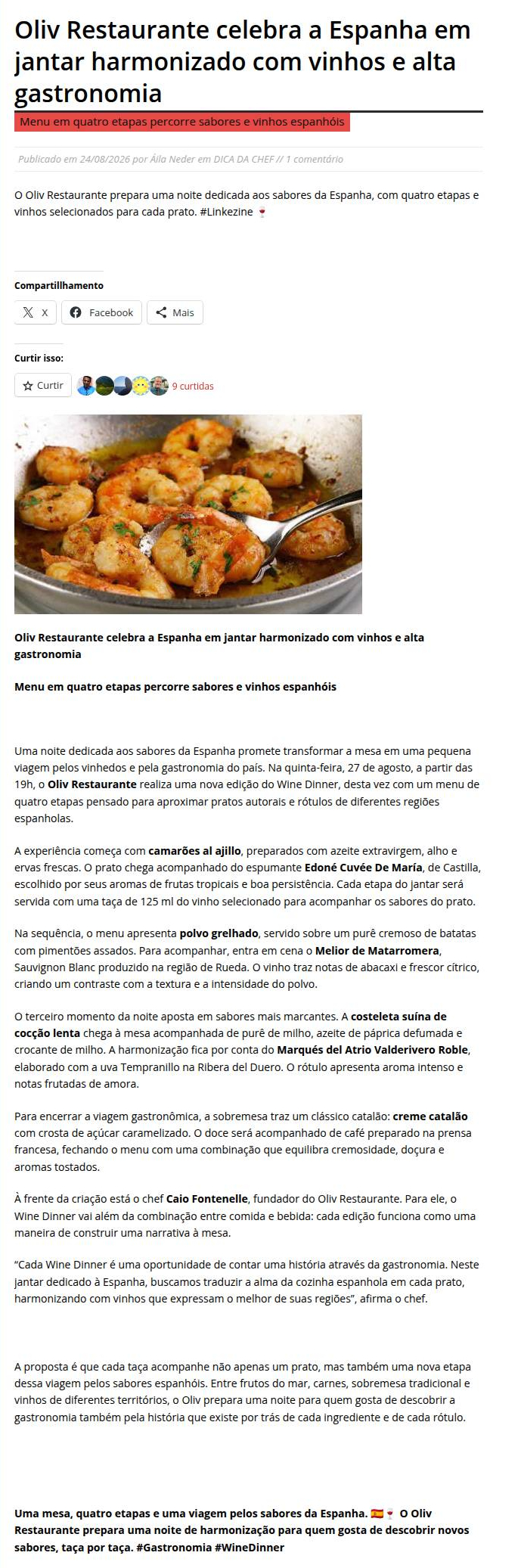 Oliv Restaurante celebra a Espanha em jantar harmonizado com vinhos e alta gastronomia

Menu em quatro etapas percorre sabores e vinhos espanhóis

Publicado em 24/08/2026 por Áila Neder em DICA DA CHEF // 1 comentário

O Oliv Restaurante prepara uma noite dedicada aos sabores da Espanha, com quatro etapas e vinhos selecionados para cada prato. #Linkezine 🍷

Compartillhamento

X Facebook Mais

Curtir isso:

Curtir 9 curtidas

Oliv Restaurante celebra a Espanha em jantar harmonizado com vinhos e alta gastronomia

Menu em quatro etapas percorre sabores e vinhos espanhóis

Uma noite dedicada aos sabores da Espanha promete transformar a mesa em uma pequena viagem pelos vinhedos e pela gastronomia do país. Na quinta-feira, 27 de agosto, a partir das 19h, o Oliv Restaurante realiza uma nova edição do Wine Dinner, desta vez com um menu de quatro etapas pensado para aproximar pratos autorais e rótulos de diferentes regiões espanholas.

A experiência começa com camarões al ajillo, preparados com azeite extravirgem, alho e ervas frescas. O prato chega acompanhado do espumante Edoné Cuvée De María, de Castilla, escolhido por seus aromas de frutas tropicais e boa persistência. Cada etapa do jantar será servida com uma taça de 125 ml do vinho selecionado para acompanhar os sabores do prato.

Na sequência, o menu apresenta polvo grelhado, servido sobre um purê cremoso de batatas com pimentões assados. Para acompanhar, entra em cena o Melior de Matarromera, Sauvignon Blanc produzido na região de Rueda. O vinho traz notas de abacaxi e frescor cítrico, criando um contraste com a textura e a intensidade do polvo.

O terceiro momento da noite aposta em sabores mais marcantes. A costeleta suína de cocção lenta chega à mesa acompanhada de purê de milho, azeite de páprica defumada e crocante de milho. A harmonização fica por conta do Marqués del Atrio Valderivero Roble, elaborado com a uva Tempranillo na Ribera del Duero. O rótulo apresenta aroma intenso e notas frutadas de amora.

Para encerrar a viagem gastronômica, a sobremesa traz um clássico catalão: creme catalão com crosta de açúcar caramelizado. O doce será acompanhado de café preparado na prensa francesa, fechando o menu com uma combinação que equilibra cremosidade, doçura e aromas tostados.

À frente da criação está o chef Caio Fontenelle, fundador do Oliv Restaurante. Para ele, o Wine Dinner vai além da combinação entre comida e bebida: cada edição funciona como uma maneira de construir uma narrativa à mesa.

“Cada Wine Dinner é uma oportunidade de contar uma história através da gastronomia. Neste jantar dedicado à Espanha, buscamos traduzir a alma da cozinha espanhola em cada prato, harmonizando com vinhos que expressam o melhor de suas regiões”, afirma o chef.

A proposta é que cada taça acompanhe não apenas um prato, mas também uma nova etapa dessa viagem pelos sabores espanhóis. Entre frutos do mar, carnes, sobremesa tradicional e vinhos de diferentes territórios, o Oliv prepara uma noite para quem gosta de descobrir a gastronomia também pela história que existe por trás de cada ingrediente e de cada rótulo.

Uma mesa, quatro etapas e uma viagem pelos sabores da Espanha. 🇪🇸🍷 O Oliv Restaurante prepara uma noite de harmonização para quem gosta de descobrir novos sabores, taça por taça. #Gastronomia #WineDinner